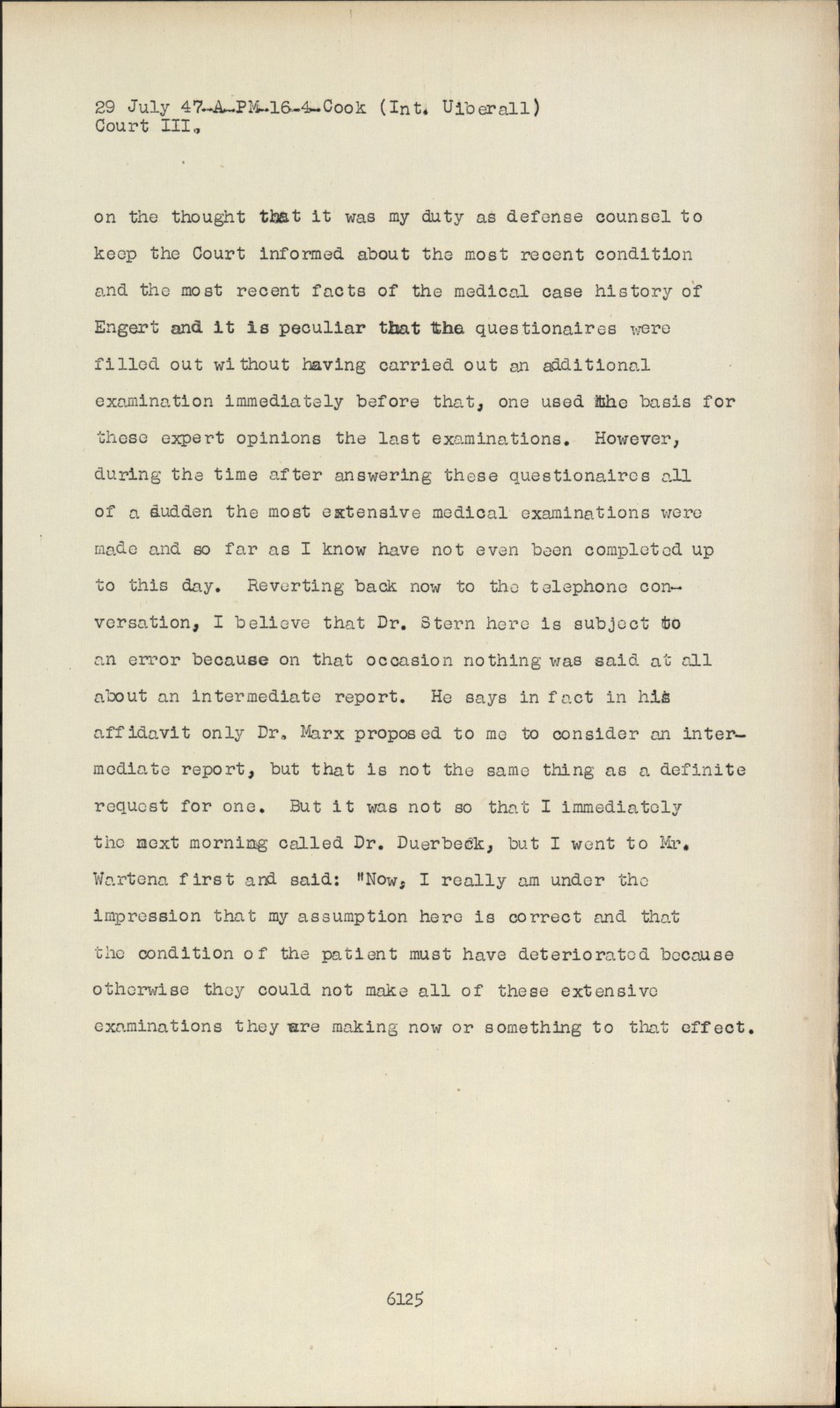 29 July 47-A-PM-16-4-Cook (Int. Uiberall)
Court III.

on the thought that it was my duty as defense counsel to keep the Court informed about the most recent condition and the most recent facts of the medical case history of Engert and it is peculiar that the questionaires were filled out without having carried out an additional examination immediately before that, one used the basis for these expert opinions the last examinations. However, during the time after answering these questionaires all of a sudden the most extensive medical examinations were made and so far as I know have not even been completed up to this day. Reverting back now to the telephone conversation, I believe that Dr. Stern here is subject to an error because on that occasion nothing was said at all about an intermediate report. He says in fact in his affidavit only Dr. Marx proposed to me to consider an intermediate report, but that is not the same thing as a definite request for one. But it was not so that I immediately the next morning called Dr. Duerbeck, but I went to Mr. Wartena first and said: "Now, I really am under the impression that my assumption here is correct and that the condition of the patient must have deteriorated because otherwise they could not make all of these extensive examinations they are making now or something to that effect.

6125